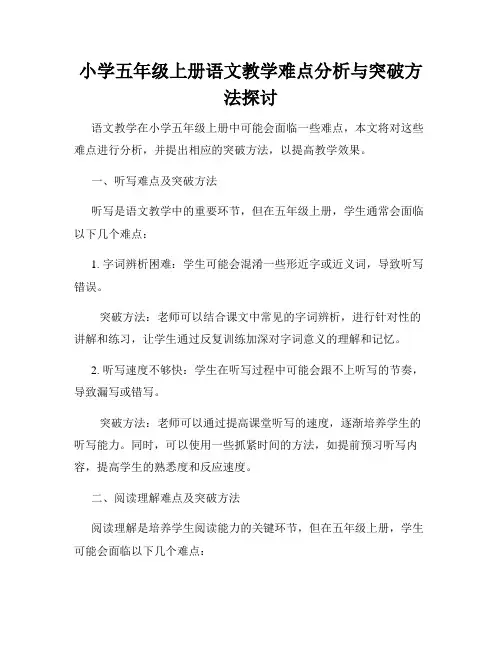 小学五年级上册语文教学难点分析与突破方法探讨

语文教学在小学五年级上册中可能会面临一些难点，本文将对这些难点进行分析，并提出相应的突破方法，以提高教学效果。

一、听写难点及突破方法

听写是语文教学中的重要环节，但在五年级上册，学生通常会面临以下几个难点：

1. 字词辨析困难：学生可能会混淆一些形近字或近义词，导致听写错误。

突破方法：老师可以结合课文中常见的字词辨析，进行针对性的讲解和练习，让学生通过反复训练加深对字词意义的理解和记忆。

2. 听写速度不够快：学生在听写过程中可能会跟不上听写的节奏，导致漏写或错写。

突破方法：老师可以通过提高课堂听写的速度，逐渐培养学生的听写能力。同时，可以使用一些抓紧时间的方法，如提前预习听写内容，提高学生的熟悉度和反应速度。

二、阅读理解难点及突破方法

阅读理解是培养学生阅读能力的关键环节，但在五年级上册，学生可能会面临以下几个难点：